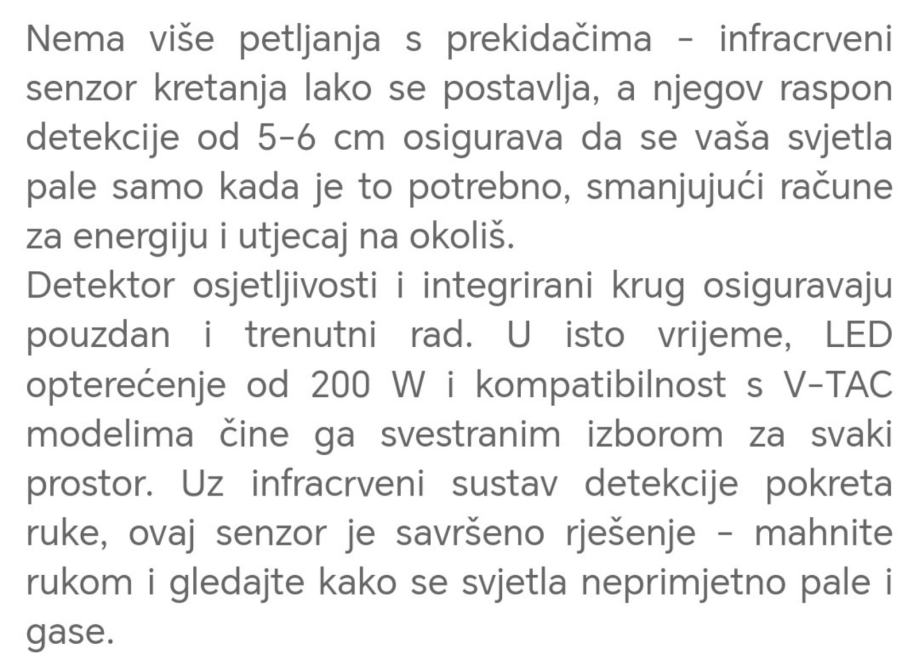 Nema više petljanja s prekidačima - infracrveni senzor kretanja lako se postavlja, a njegov raspon detekcije od 5-6 cm osigurava da se vaša svjetla pale samo kada je to potrebno, smanjujući račune za energiju i utjecaj na okoliš.
Detektor osjetljivosti i integrirani krug osiguravaju pouzdan i trenutni rad. U isto vrijeme, LED opterećenje od 200 W i kompatibilnost s V-TAC modelima čine ga svestranim izborom za svaki prostor. Uz infracrveni sustav detekcije pokreta ruke, ovaj senzor je savršeno rješenje - mahnite rukom i gledajte kako se svjetla neprimjetno pale i gase.